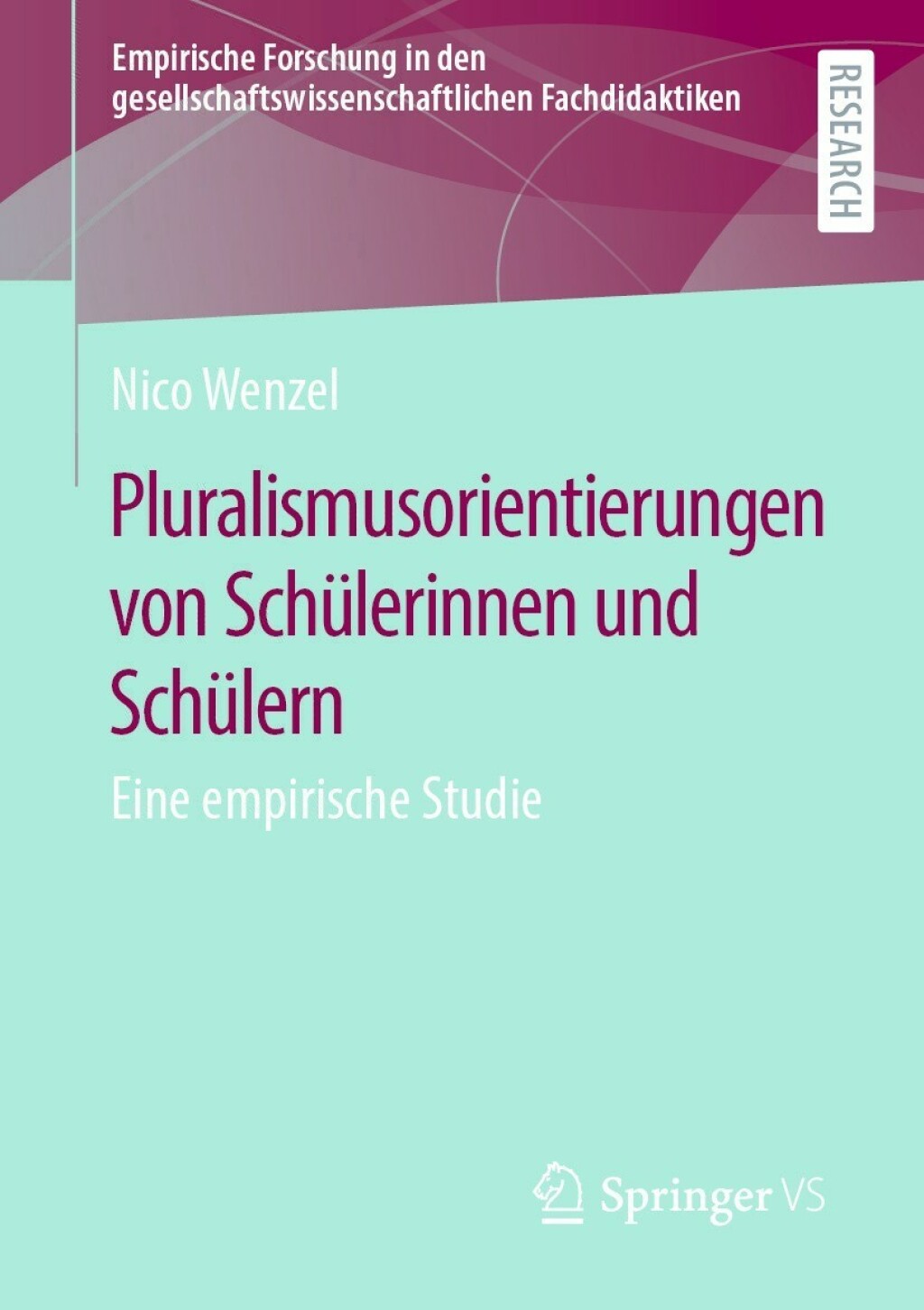 Empirische Forschung in den gesellschaftswissenschaftlichen Fachdidaktiken

RESEARCH

Nico Wenzel

Pluralismusorientierungen von Schülerinnen und Schülern

Eine empirische Studie

Springer VS